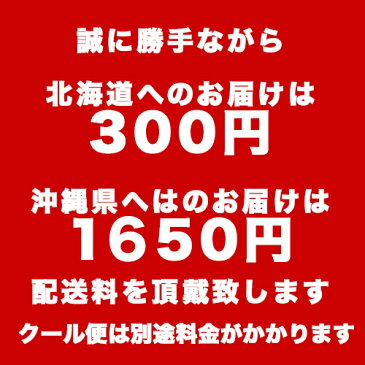 誠に勝手ながら

北海道へのお届けは
300円

沖縄県へはのお届けは
1650円

配送料を頂戴致します

クール便は別途料金がかかります